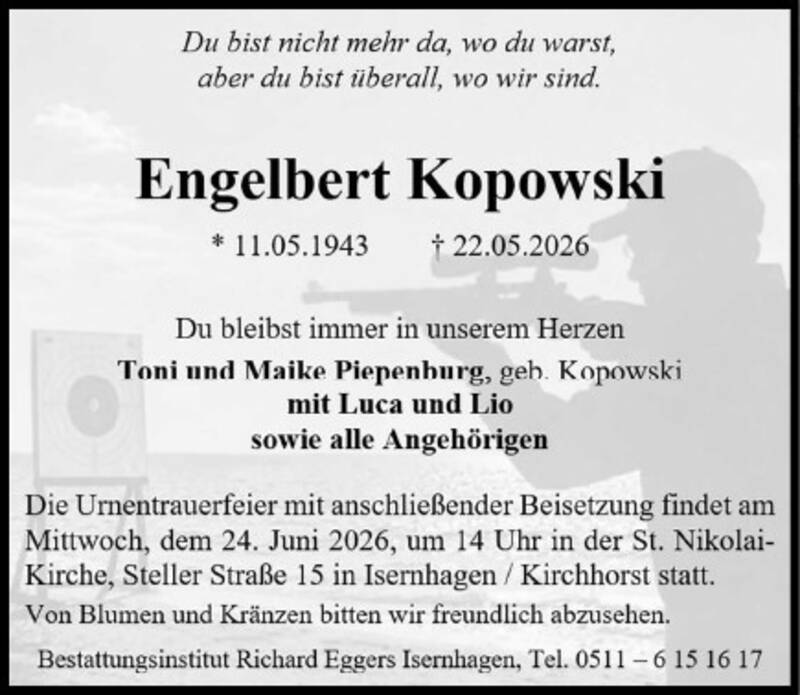 Du bist nicht mehr da, wo du warst,
aber du bist überall, wo wir sind.

Engelbert Kopowski

* 11.05.1943 † 22.05.2026

Du bleibst immer in unserem Herzen

Toni und Maike Piepenburg, geb. Kopowski
mit Luca und Lio
sowie alle Angehörigen

Die Urnentrauerfeier mit anschließender Beisetzung findet am Mittwoch, dem 24. Juni 2026, um 14 Uhr in der St. Nikolai-Kirche, Steller Straße 15 in Isernhagen / Kirchhorst statt.

Von Blumen und Kränzen bitten wir freundlich abzusehen.

Bestattungsinstitut Richard Eggers Isernhagen, Tel. 0511 – 6 15 16 17